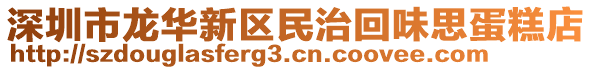 深圳市龙华新区民治回味思蛋糕店
http://szdouglasferg3.cn.coovee.com